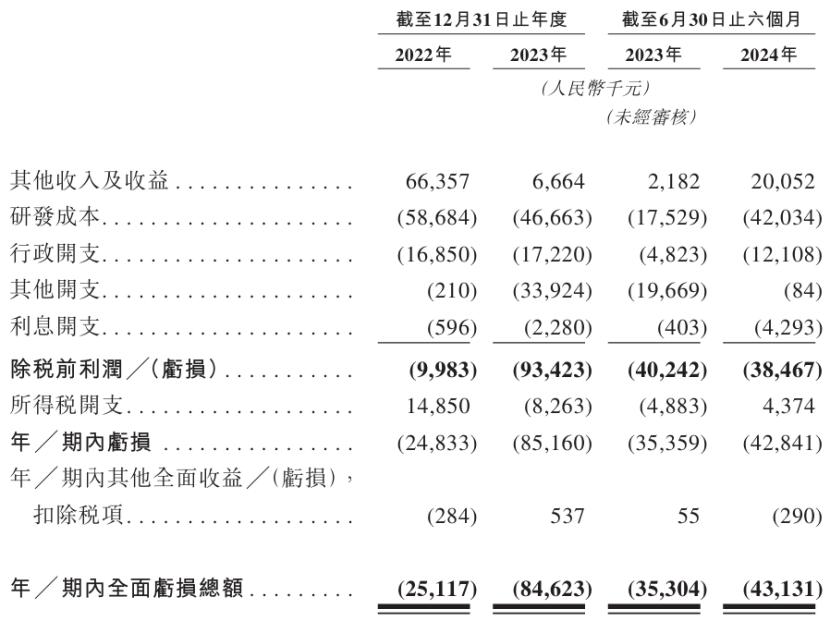 |  | 截至12月31日止年度 |  | 截至6月30日止六個月 |  |
|---|---|---|---|---|
|  | 2022年 | 2023年 | 2023年 | 2024年 |
|  | (人民幣千元) |  |  |  |
|  |  |  | (未經審核) |  |
| 其他收入及收益 | 66,357 | 6,664 | 2,182 | 20,052 |
| 研發成本 | (58,684) | (46,663) | (17,529) | (42,034) |
| 行政開支 | (16,850) | (17,220) | (4,823) | (12,108) |
| 其他開支 | (210) | (33,924) | (19,669) | (84) |
| 利息開支 | (596) | (2,280) | (403) | (4,293) |
| 除税前利潤/(虧損) | (9,983) | (93,423) | (40,242) | (38,467) |
| 所得税開支 | 14,850 | (8,263) | (4,883) | 4,374 |
| 年/期內虧損 | (24,833) | (85,160) | (35,359) | (42,841) |
| 年/期內其他全面收益/(虧損),扣除税項 | (284) | 537 | 55 | (290) |
| 年/期內全面虧損總額 | (25,117) | (84,623) | (35,304) | (43,131) |